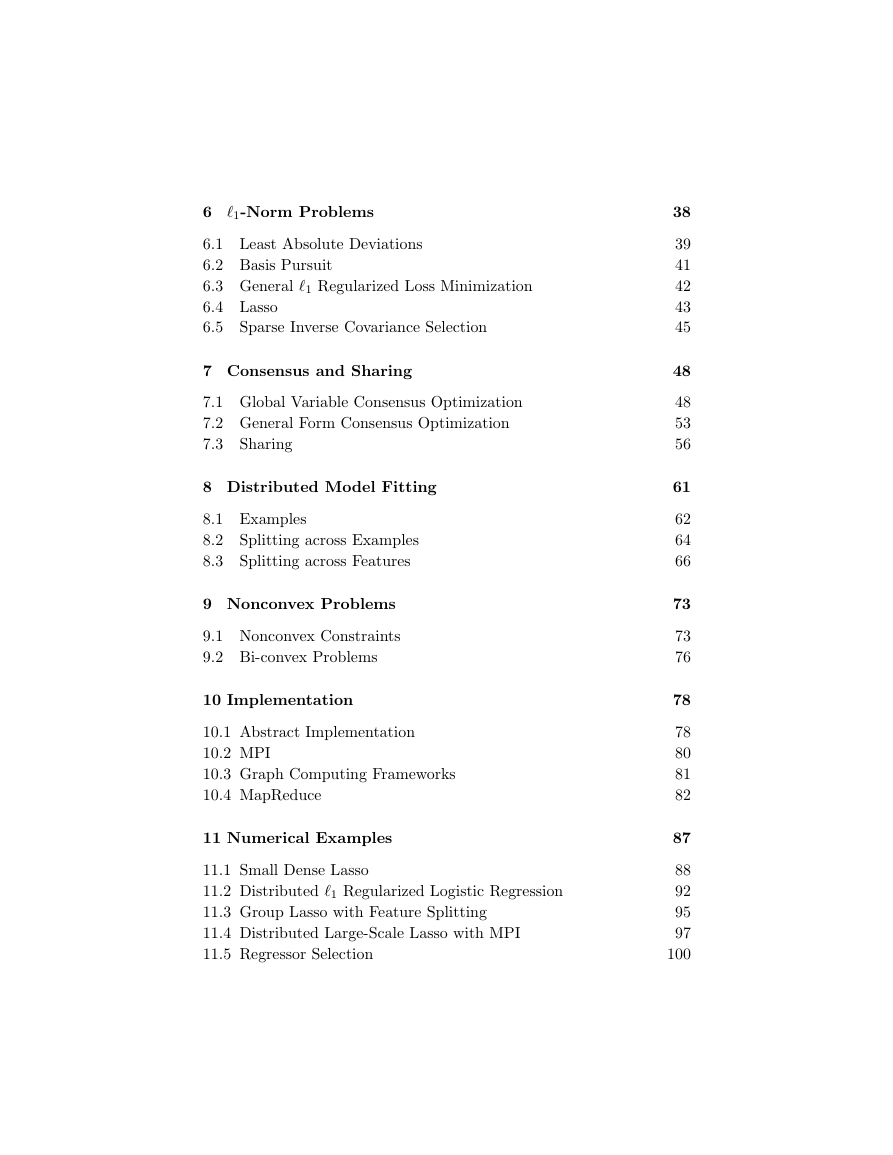 6 $\ell_1$-Norm Problems 38

6.1 Least Absolute Deviations 39
6.2 Basis Pursuit 41
6.3 General $\ell_1$ Regularized Loss Minimization 42
6.4 Lasso 43
6.5 Sparse Inverse Covariance Selection 45

7 Consensus and Sharing 48

7.1 Global Variable Consensus Optimization 48
7.2 General Form Consensus Optimization 53
7.3 Sharing 56

8 Distributed Model Fitting 61

8.1 Examples 62
8.2 Splitting across Examples 64
8.3 Splitting across Features 66

9 Nonconvex Problems 73

9.1 Nonconvex Constraints 73
9.2 Bi-convex Problems 76

10 Implementation 78

10.1 Abstract Implementation 78
10.2 MPI 80
10.3 Graph Computing Frameworks 81
10.4 MapReduce 82

11 Numerical Examples 87

11.1 Small Dense Lasso 88
11.2 Distributed $\ell_1$ Regularized Logistic Regression 92
11.3 Group Lasso with Feature Splitting 95
11.4 Distributed Large-Scale Lasso with MPI 97
11.5 Regressor Selection 100